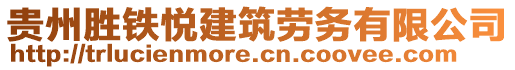 贵州胜铁悦建筑劳务有限公司
http://trlucienmore.cn.coovee.com